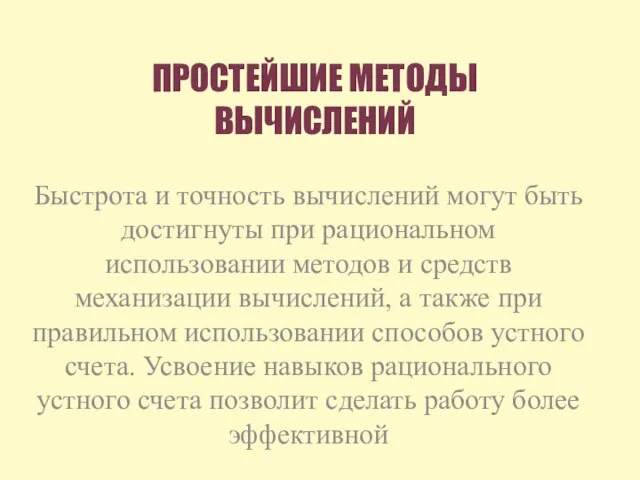 ПРОСТЕЙШИЕ МЕТОДЫ ВЫЧИСЛЕНИЙ

Быстрота и точность вычислений могут быть достигнуты при рациональном использовании методов и средств механизации вычислений, а также при правильном использовании способов устного счета. Усвоение навыков рационального устного счета позволит сделать работу более эффективной